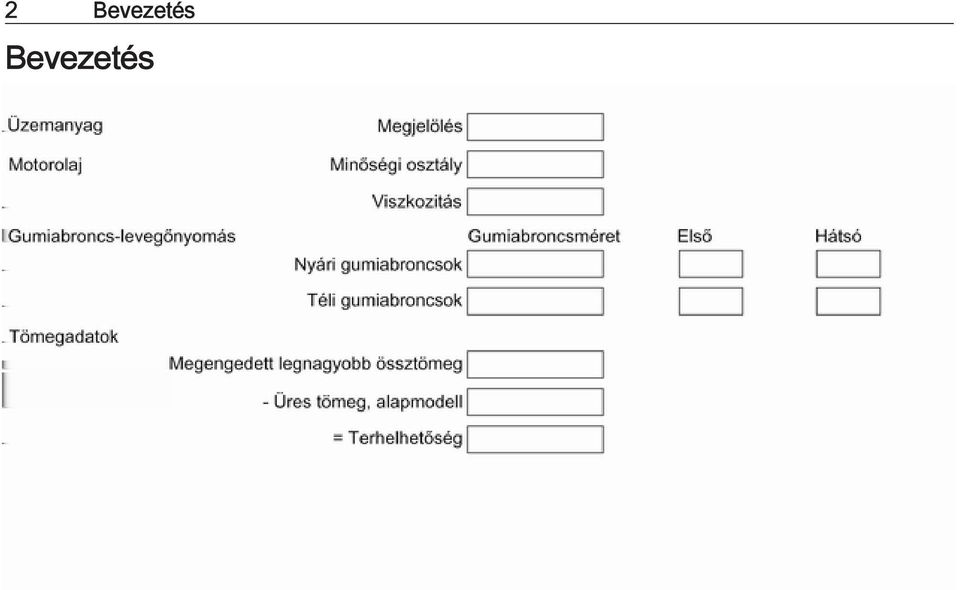 2 Bevezetés

Bevezetés

Üzemanyag

Megjelölés

Motorolaj

Minőségi osztály

Viszkozitás

Gumiabroncs-levegőnyomás

Gumiabroncsméret

Első

Hátsó

Nyári gumiabroncsok

Téli gumiabroncsok

Tömegadatok

Megengedett legnagyobb össztömeg

- Üres tömeg, alapmodell

= Terhelhetőség